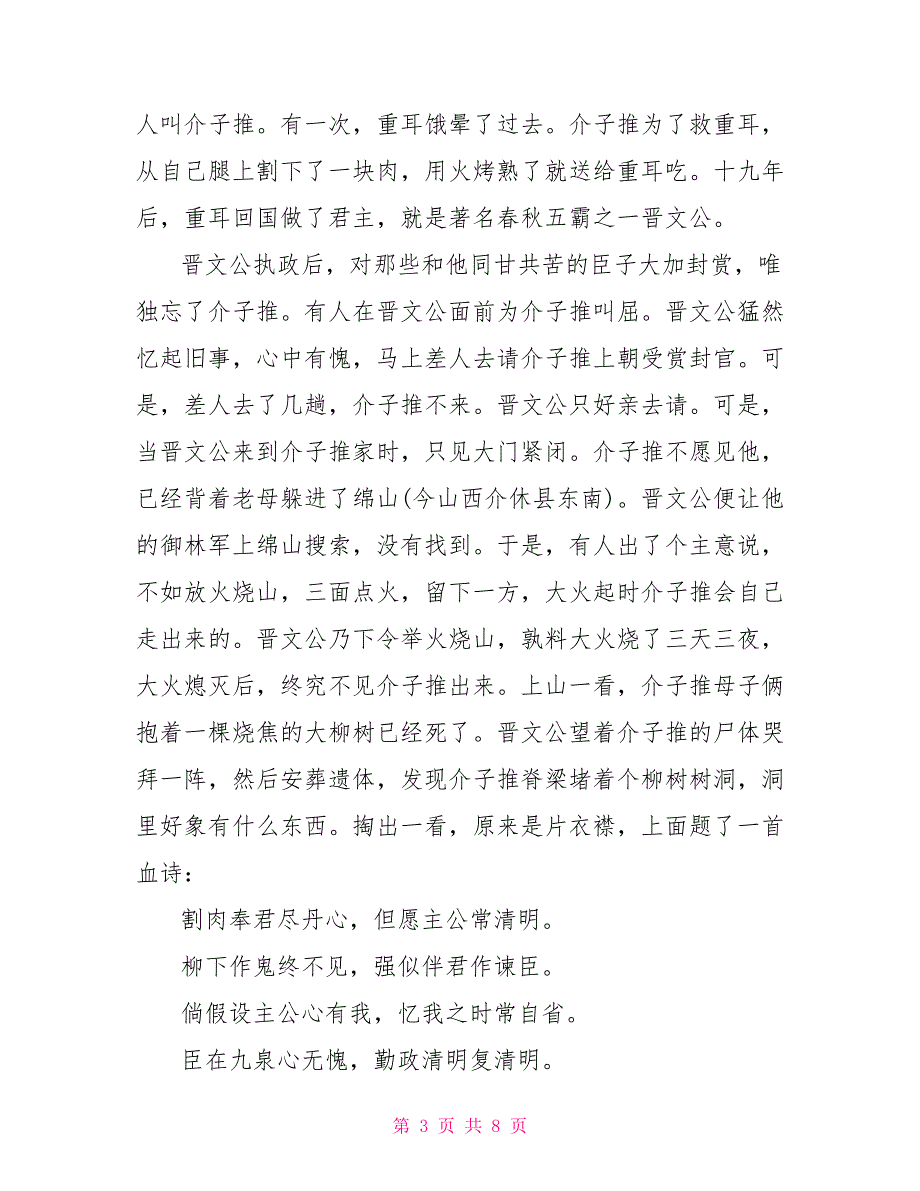 人叫介子推。有一次，重耳饿晕了过去。介子推为了救重耳，从自己腿上割下了一块肉，用火烤熟了就送给重耳吃。十九年后，重耳回国做了君主，就是著名春秋五霸之一晋文公。

晋文公执政后，对那些和他同甘共苦的臣子大加封赏，唯独忘了介子推。有人在晋文公面前为介子推叫屈。晋文公猛然忆起旧事，心中有愧，马上差人去请介子推上朝受赏封官。可是，差人去了几趟，介子推不来。晋文公只好亲去请。可是，当晋文公来到介子推家时，只见大门紧闭。介子推不愿见他，已经背着老母躲进了绵山(今山西介休县东南)。晋文公便让他的御林军上绵山搜索，没有找到。于是，有人出了个主意说，不如放火烧山，三面点火，留下一方，大火起时介子推会自己走出来的。晋文公乃下令举火烧山，孰料大火烧了三天三夜，大火熄灭后，终究不见介子推出来。上山一看，介子推母子俩抱着一棵烧焦的大柳树已经死了。晋文公望着介子推的尸体哭拜一阵，然后安葬遗体，发现介子推脊梁堵着个柳树树洞，洞里好象有什么东西。掏出一看，原来是片衣襟，上面题了一首血诗：

割肉奉君尽丹心，但愿主公常清明。

柳下作鬼终不见，强似伴君作谏臣。

倘假设主公心有我，忆我之时常自省。

臣在九泉心无愧，勤政清明复清明。

第 3 页 共 8 页